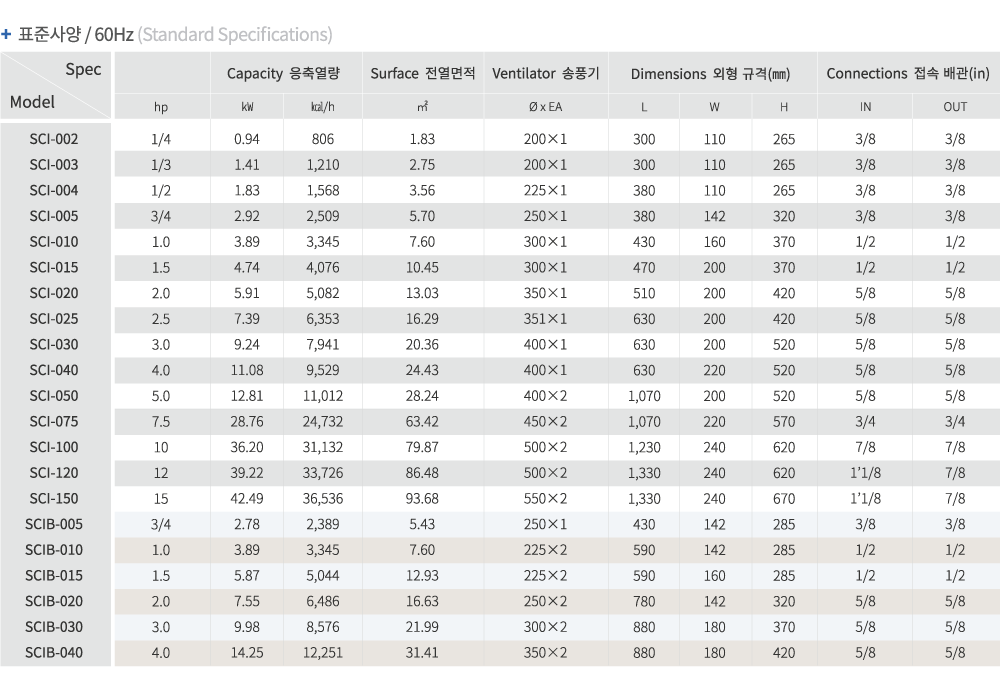 + 표준사양 / 60Hz (Standard Specifications)

| Spec Model |  | Capacity 응축열량 |  | Surface 전열면적 | Ventilator 송풍기 | Dimensions 외형 규격(㎜) |  |  | Connections 접속 배관(in) |  |
|---|---|---|---|---|---|---|---|---|---|---|
|  | hp | ㎾ | ㎉/h | ㎡ | Ø x EA | L | W | H | IN | OUT |
| SCI-002 | 1/4 | 0.94 | 806 | 1.83 | 200×1 | 300 | 110 | 265 | 3/8 | 3/8 |
| SCI-003 | 1/3 | 1.41 | 1,210 | 2.75 | 200×1 | 300 | 110 | 265 | 3/8 | 3/8 |
| SCI-004 | 1/2 | 1.83 | 1,568 | 3.56 | 225×1 | 380 | 110 | 265 | 3/8 | 3/8 |
| SCI-005 | 3/4 | 2.92 | 2,509 | 5.70 | 250×1 | 380 | 142 | 320 | 3/8 | 3/8 |
| SCI-010 | 1.0 | 3.89 | 3,345 | 7.60 | 300×1 | 430 | 160 | 370 | 1/2 | 1/2 |
| SCI-015 | 1.5 | 4.74 | 4,076 | 10.45 | 300×1 | 470 | 200 | 370 | 1/2 | 1/2 |
| SCI-020 | 2.0 | 5.91 | 5,082 | 13.03 | 350×1 | 510 | 200 | 420 | 5/8 | 5/8 |
| SCI-025 | 2.5 | 7.39 | 6,353 | 16.29 | 351×1 | 630 | 200 | 420 | 5/8 | 5/8 |
| SCI-030 | 3.0 | 9.24 | 7,941 | 20.36 | 400×1 | 630 | 200 | 520 | 5/8 | 5/8 |
| SCI-040 | 4.0 | 11.08 | 9,529 | 24.43 | 400×1 | 630 | 220 | 520 | 5/8 | 5/8 |
| SCI-050 | 5.0 | 12.81 | 11,012 | 28.24 | 400×2 | 1,070 | 200 | 520 | 5/8 | 5/8 |
| SCI-075 | 7.5 | 28.76 | 24,732 | 63.42 | 450×2 | 1,070 | 220 | 570 | 3/4 | 3/4 |
| SCI-100 | 10 | 36.20 | 31,132 | 79.87 | 500×2 | 1,230 | 240 | 620 | 7/8 | 7/8 |
| SCI-120 | 12 | 39.22 | 33,726 | 86.48 | 500×2 | 1,330 | 240 | 620 | 1'1/8 | 7/8 |
| SCI-150 | 15 | 42.49 | 36,536 | 93.68 | 550×2 | 1,330 | 240 | 670 | 1'1/8 | 7/8 |
| SCIB-005 | 3/4 | 2.78 | 2,389 | 5.43 | 250×1 | 430 | 142 | 285 | 3/8 | 3/8 |
| SCIB-010 | 1.0 | 3.89 | 3,345 | 7.60 | 225×2 | 590 | 142 | 285 | 1/2 | 1/2 |
| SCIB-015 | 1.5 | 5.87 | 5,044 | 12.93 | 225×2 | 590 | 160 | 285 | 1/2 | 1/2 |
| SCIB-020 | 2.0 | 7.55 | 6,486 | 16.63 | 250×2 | 780 | 142 | 320 | 5/8 | 5/8 |
| SCIB-030 | 3.0 | 9.98 | 8,576 | 21.99 | 300×2 | 880 | 180 | 370 | 5/8 | 5/8 |
| SCIB-040 | 4.0 | 14.25 | 12,251 | 31.41 | 350×2 | 880 | 180 | 420 | 5/8 | 5/8 |